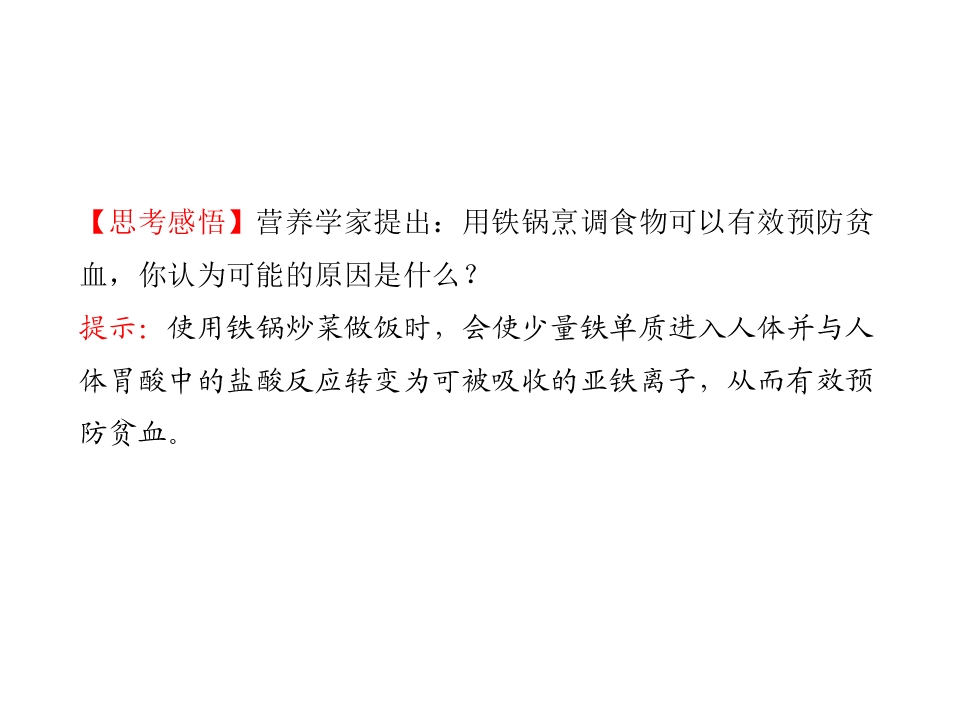 【思考感悟】营养学家提出：用铁锅烹调食物可以有效预防贫血，你认为可能的原因是什么？

提示：使用铁锅炒菜做饭时，会使少量铁单质进入人体并与人体胃酸中的盐酸反应转变为可被吸收的亚铁离子，从而有效预防贫血。